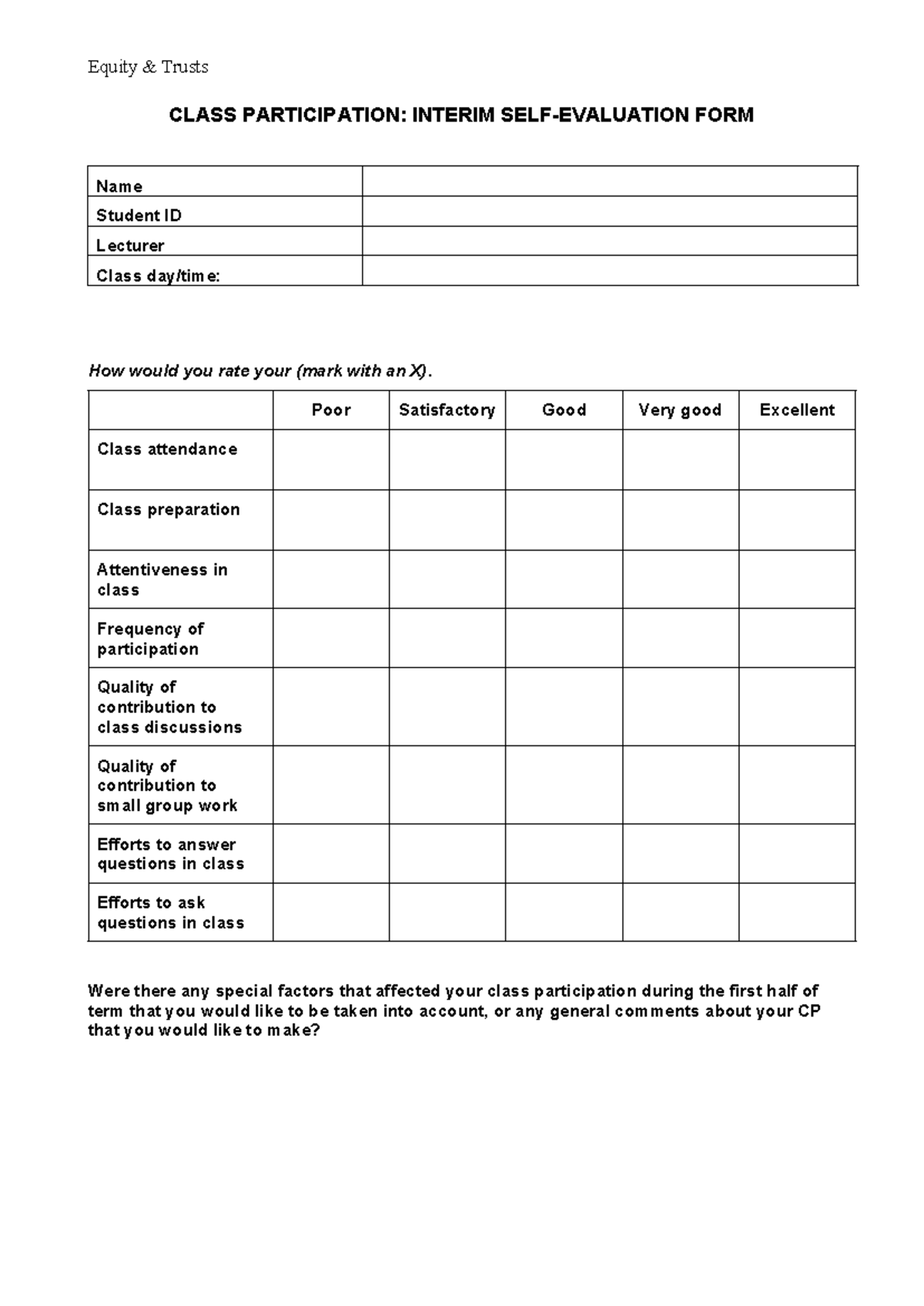 Equity & Trusts

CLASS PARTICIPATION: INTERIM SELF-EVALUATION FORM

Name
Student ID
Lecturer
Class day/time:

How would you rate your (mark with an X).

|  | Poor | Satisfactory | Good | Very good | Excellent |
|---|---|---|---|---|---|
| Class attendance |  |  |  |  |  |
| Class preparation |  |  |  |  |  |
| Attentiveness in class |  |  |  |  |  |
| Frequency of participation |  |  |  |  |  |
| Quality of contribution to class discussions |  |  |  |  |  |
| Quality of contribution to small group work |  |  |  |  |  |
| Efforts to answer questions in class |  |  |  |  |  |
| Efforts to ask questions in class |  |  |  |  |  |

Were there any special factors that affected your class participation during the first half of term that you would like to be taken into account, or any general comments about your CP that you would like to make?